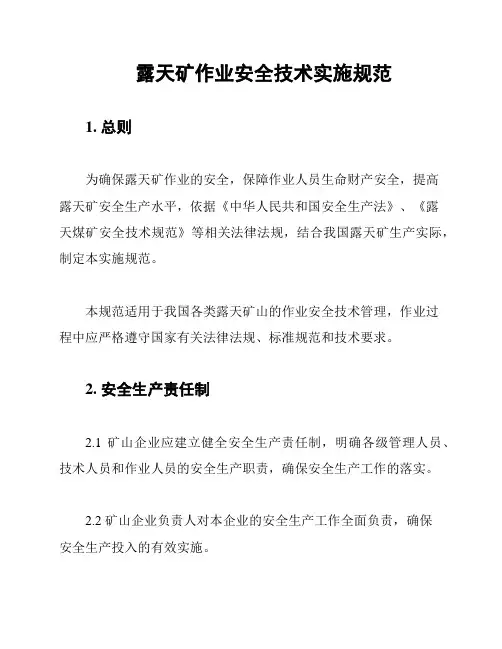 露天矿作业安全技术实施规范

1. 总则

为确保露天矿作业的安全，保障作业人员生命财产安全，提高露天矿安全生产水平，依据《中华人民共和国安全生产法》、《露天煤矿安全技术规范》等相关法律法规，结合我国露天矿生产实际，制定本实施规范。

本规范适用于我国各类露天矿山的作业安全技术管理，作业过程中应严格遵守国家有关法律法规、标准规范和技术要求。

2. 安全生产责任制

2.1 矿山企业应建立健全安全生产责任制，明确各级管理人员、技术人员和作业人员的安全生产职责，确保安全生产工作的落实。

2.2 矿山企业负责人对本企业的安全生产工作全面负责，确保安全生产投入的有效实施。